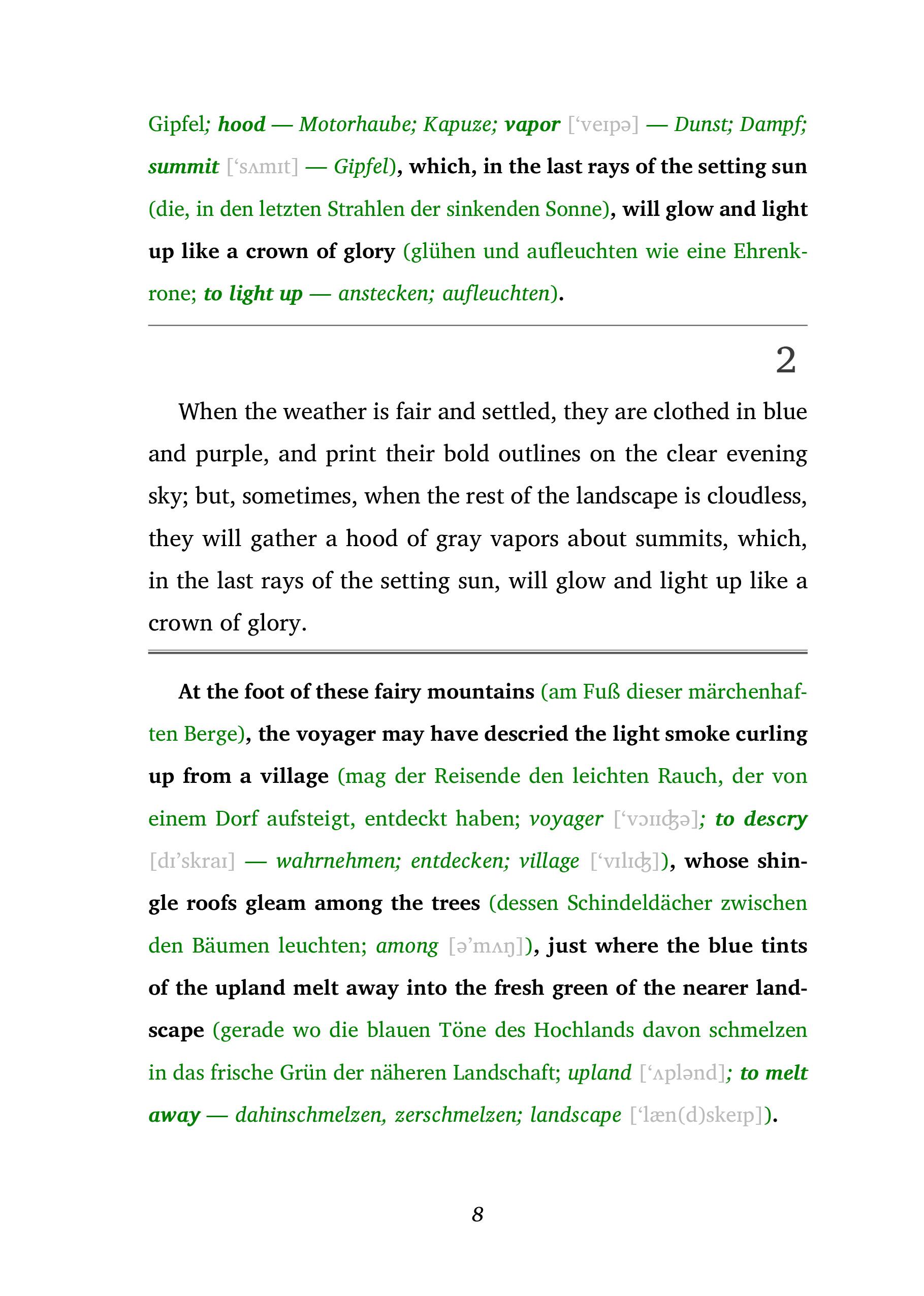 Gipfel; hood — Motorhaube; Kapuze; vapor [‘veɪpə] — Dunst; Dampf; summit [‘sʌmɪt] — Gipfel), which, in the last rays of the setting sun (die, in den letzten Strahlen der sinkenden Sonne), will glow and light up like a crown of glory (glühen und aufleuchten wie eine Ehrenkrone; to light up — anstecken; aufleuchten).

2

When the weather is fair and settled, they are clothed in blue and purple, and print their bold outlines on the clear evening sky; but, sometimes, when the rest of the landscape is cloudless, they will gather a hood of gray vapors about summits, which, in the last rays of the setting sun, will glow and light up like a crown of glory.

At the foot of these fairy mountains (am Fuß dieser märchenhaften Berge), the voyager may have descried the light smoke curling up from a village (mag der Reisende den leichten Rauch, der von einem Dorf aufsteigt, entdeckt haben; voyager [‘vɔɪɪʤə]; to descry [dɪ’skraɪ] — wahrnehmen; entdecken; village [‘vɪlɪʤ]), whose shingle roofs gleam among the trees (dessen Schindeldächer zwischen den Bäumen leuchten; among [ə’mʌŋ]), just where the blue tints of the upland melt away into the fresh green of the nearer landscape (gerade wo die blauen Töne des Hochlands davon schmelzen in das frische Grün der näheren Landschaft; upland [‘ʌplənd]; to melt away — dahinschmelzen, zerschmelzen; landscape [‘læn(d)skeɪp]).

8